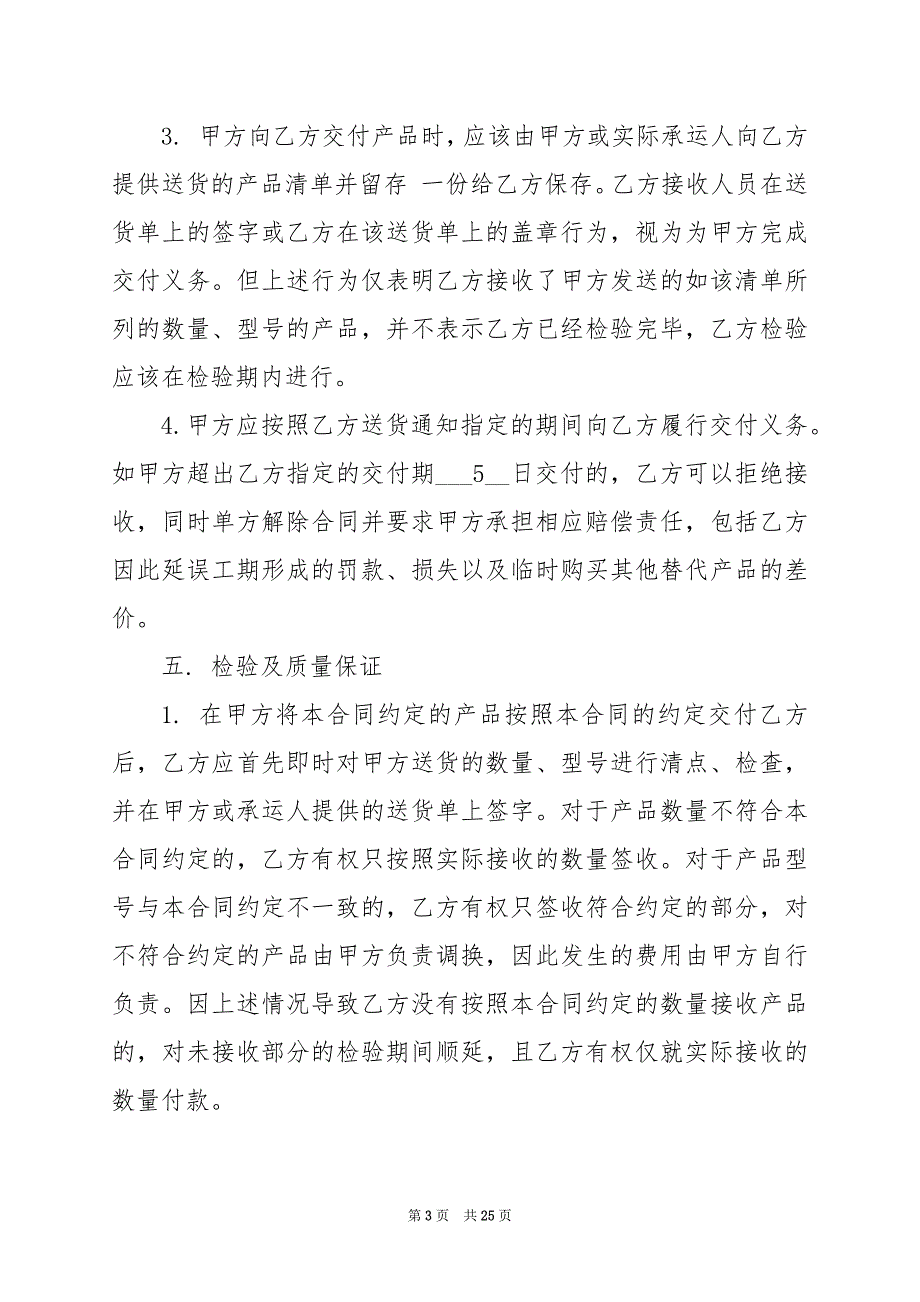 3. 甲方向乙方交付产品时，应该由甲方或实际承运人向乙方提供送货的产品清单并留存 一份给乙方保存。乙方接收人员在送货单上的签字或乙方在该送货单上的盖章行为，视为为甲方完成交付义务。但上述行为仅表明乙方接收了甲方发送的如该清单所列的数量、型号的产品，并不表示乙方已经检验完毕，乙方检验应该在检验期内进行。

4. 甲方应按照乙方送货通知指定的期间向乙方履行交付义务。如甲方超出乙方指定的交付期___5__日交付的，乙方可以拒绝接收，同时单方解除合同并要求甲方承担相应赔偿责任，包括乙方因此延误工期形成的罚款、损失以及临时购买其他替代产品的差价。

五. 检验及质量保证

1. 在甲方将本合同约定的产品按照本合同的约定交付乙方后，乙方应首先即时对甲方送货的数量、型号进行清点、检查，并在甲方或承运人提供的送货单上签字。对于产品数量不符合本合同约定的，乙方有权只按照实际接收的数量签收。对于产品型号与本合同约定不一致的，乙方有权只签收符合约定的部分，对不符合约定的产品由甲方负责调换，因此发生的费用由甲方自行负责。因上述情况导致乙方没有按照本合同约定的数量接收产品的，对未接收部分的检验期间顺延，且乙方有权仅就实际接收的数量付款。

第 3 页 共 25 页